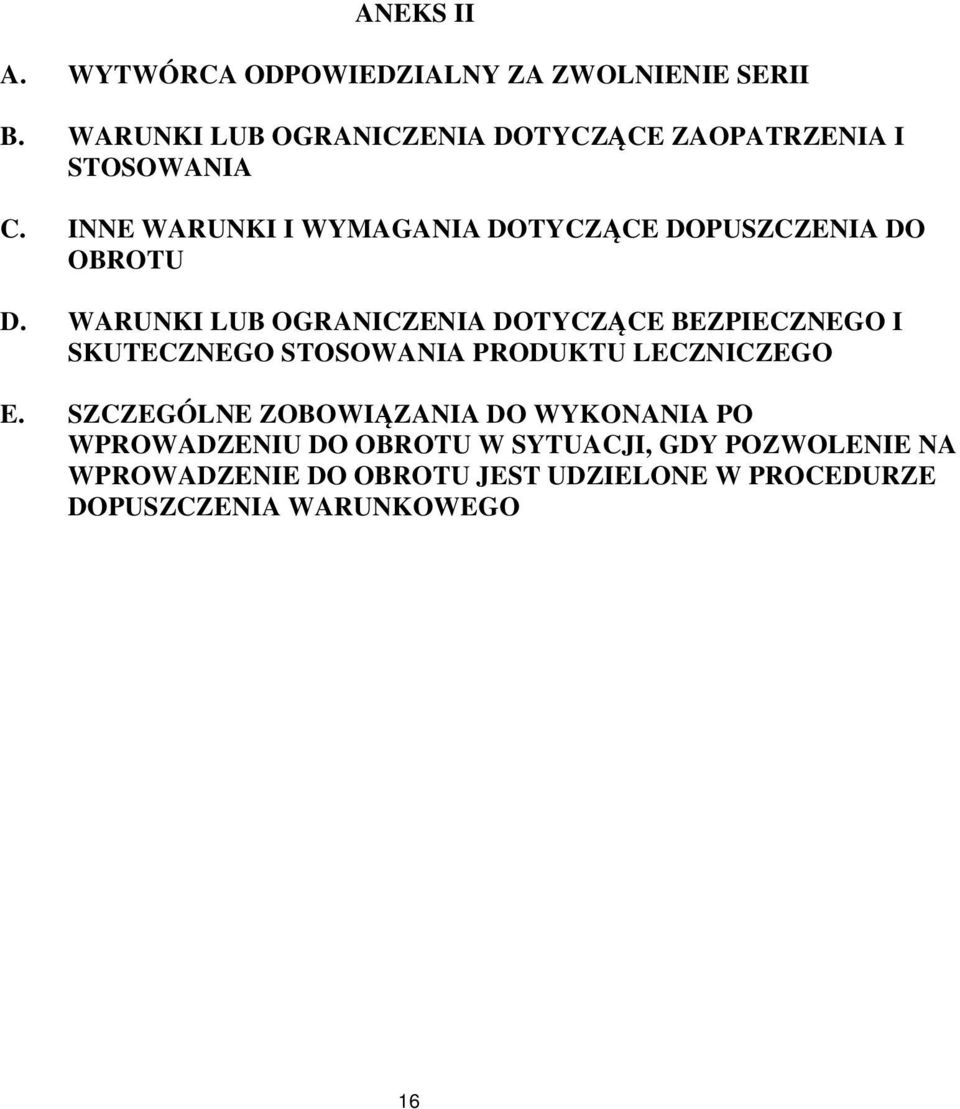 ANEKS II

A. WYTWÓRCA ODPOWIEDZIALNY ZA ZWOLNIENIE SERII

B. WARUNKI LUB OGRANICZENIA DOTYCZĄCE ZAOPATRZENIA I STOSOWANIA

C. INNE WARUNKI I WYMAGANIA DOTYCZĄCE DOPUSZCZENIA DO OBROTU

D. WARUNKI LUB OGRANICZENIA DOTYCZĄCE BEZPIECZNEGO I SKUTECZNEGO STOSOWANIA PRODUKTU LECZNICZEGO

E. SZCZEGÓLNE ZOBOWIĄZANIA DO WYKONANIA PO WPROWADZENIU DO OBROTU W SYTUACJI, GDY POZWOLENIE NA WPROWADZENIE DO OBROTU JEST UDZIELONE W PROCEDURZE DOPUSZCZENIA WARUNKOWEGO

16